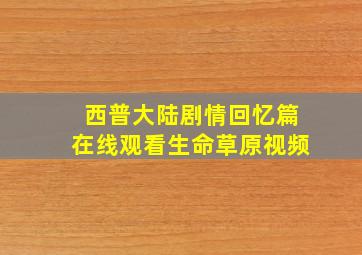 西普大陆剧情回忆篇
在线观看生命草原视频